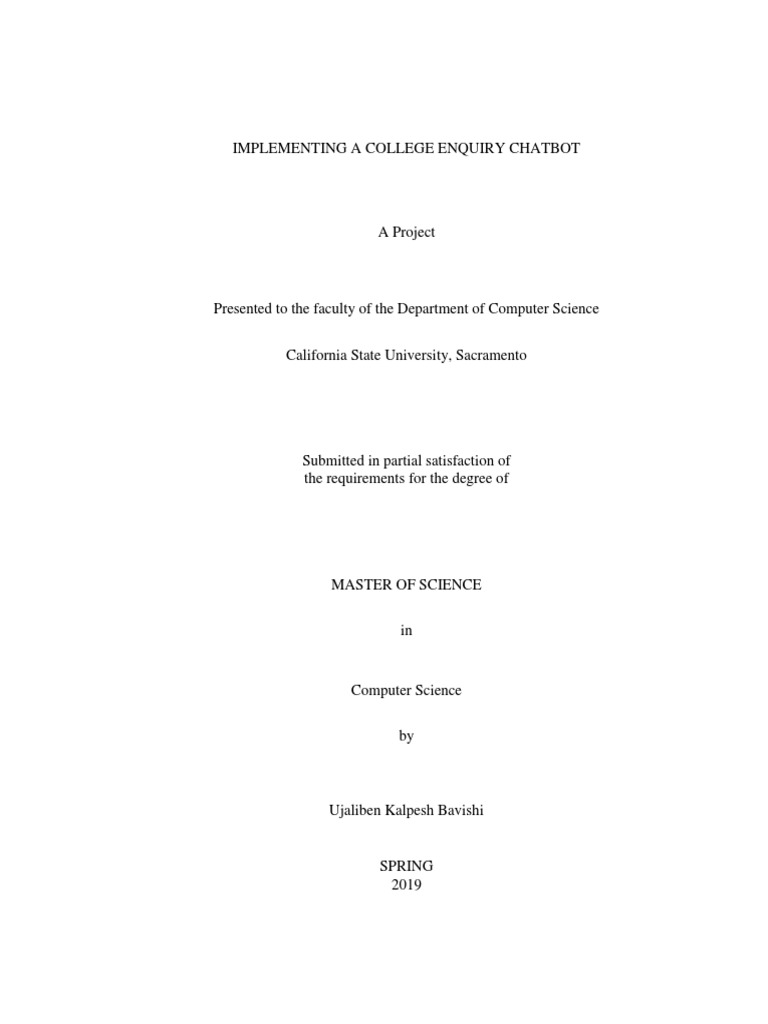 IMPLEMENTING A COLLEGE ENQUIRY CHATBOT

A Project

Presented to the faculty of the Department of Computer Science

California State University, Sacramento

Submitted in partial satisfaction of the requirements for the degree of

MASTER OF SCIENCE

in

Computer Science

by

Ujaliben Kalpesh Bavishi

SPRING
2019